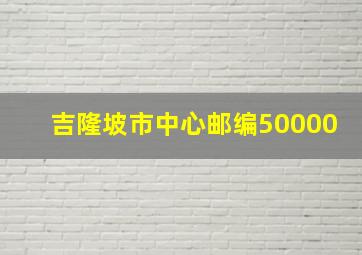 吉隆坡市中心邮编50000